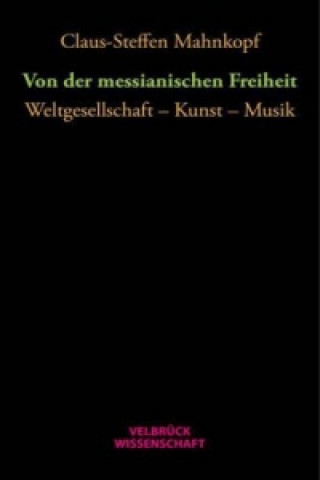 Claus-Steffen Mahnkopf

Von der messianischen Freiheit

Weltgesellschaft – Kunst – Musik

VELBRÜCK
WISSENSCHAFT